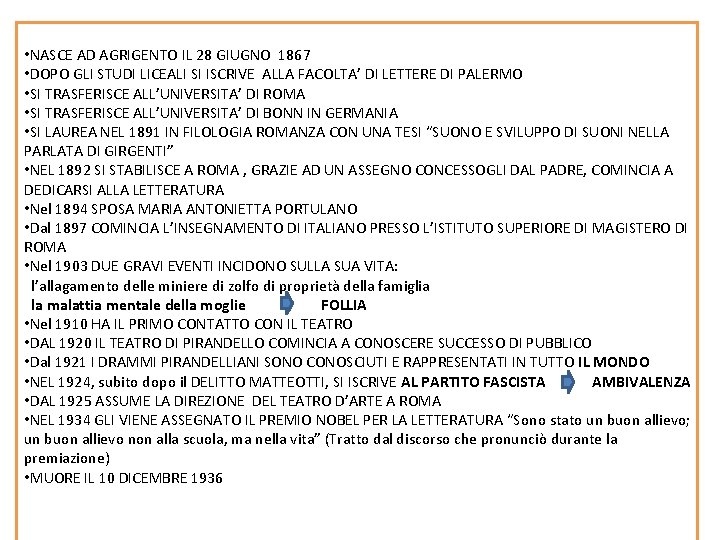 •NASCE AD AGRIGENTO IL 28 GIUGNO 1867
•DOPO GLI STUDI LICEALI SI ISCRIVE ALLA FACOLTA' DI LETTERE DI PALERMO
•SI TRASFERISCE ALL'UNIVERSITA' DI ROMA
•SI TRASFERISCE ALL'UNIVERSITA' DI BONN IN GERMANIA
•SI LAUREA NEL 1891 IN FILOLOGIA ROMANZA CON UNA TESI "SUONO E SVILUPPO DI SUONI NELLA PARLATA DI GIRGENTI"
•NEL 1892 SI STABILISCE A ROMA , GRAZIE AD UN ASSEGNO CONCESSOGLI DAL PADRE, COMINCIA A DEDICARSI ALLA LETTERATURA
•Nel 1894 SPOSA MARIA ANTONIETTA PORTULANO
•Dal 1897 COMINCIA L'INSEGNAMENTO DI ITALIANO PRESSO L'ISTITUTO SUPERIORE DI MAGISTERO DI ROMA
•Nel 1903 DUE GRAVI EVENTI INCIDONO SULLA SUA VITA:
l'allagamento delle miniere di zolfo di proprietà della famiglia
la malattia mentale della moglie FOLLIA
•Nel 1910 HA IL PRIMO CONTATTO CON IL TEATRO
•DAL 1920 IL TEATRO DI PIRANDELLO COMINCIA A CONOSCERE SUCCESSO DI PUBBLICO
•Dal 1921 I DRAMMI PIRANDELLIANI SONO CONOSCIUTI E RAPPRESENTATI IN TUTTO IL MONDO
•NEL 1924, subito dopo il DELITTO MATTEOTTI, SI ISCRIVE AL PARTITO FASCISTA AMBIVALENZA
•DAL 1925 ASSUME LA DIREZIONE DEL TEATRO D'ARTE A ROMA
•NEL 1934 GLI VIENE ASSEGNATO IL PREMIO NOBEL PER LA LETTERATURA "Sono stato un buon allievo; un buon allievo non alla scuola, ma nella vita" (Tratto dal discorso che pronunciò durante la premiazione)
•MUORE IL 10 DICEMBRE 1936